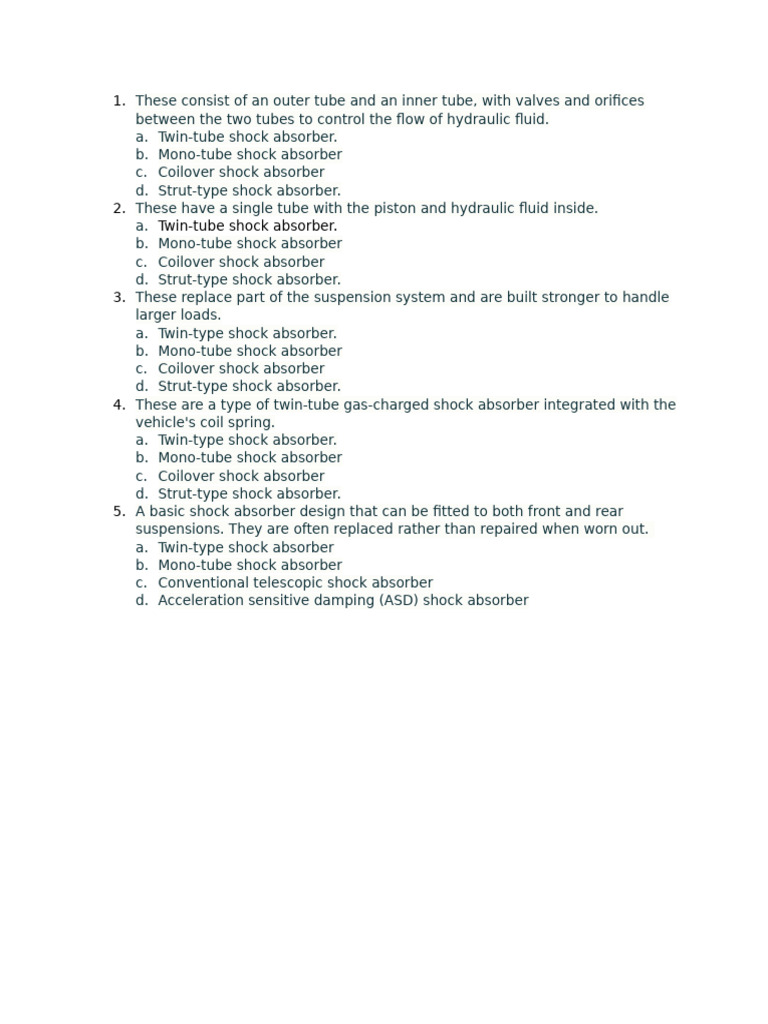 1. These consist of an outer tube and an inner tube, with valves and orifices between the two tubes to control the flow of hydraulic fluid.
a. Twin-tube shock absorber.
b. Mono-tube shock absorber
c. Coilover shock absorber
d. Strut-type shock absorber.
2. These have a single tube with the piston and hydraulic fluid inside.
a. Twin-tube shock absorber.
b. Mono-tube shock absorber
c. Coilover shock absorber
d. Strut-type shock absorber.
3. These replace part of the suspension system and are built stronger to handle larger loads.
a. Twin-type shock absorber.
b. Mono-tube shock absorber
c. Coilover shock absorber
d. Strut-type shock absorber.
4. These are a type of twin-tube gas-charged shock absorber integrated with the vehicle's coil spring.
a. Twin-type shock absorber.
b. Mono-tube shock absorber
c. Coilover shock absorber
d. Strut-type shock absorber.
5. A basic shock absorber design that can be fitted to both front and rear suspensions. They are often replaced rather than repaired when worn out.
a. Twin-type shock absorber
b. Mono-tube shock absorber
c. Conventional telescopic shock absorber
d. Acceleration sensitive damping (ASD) shock absorber